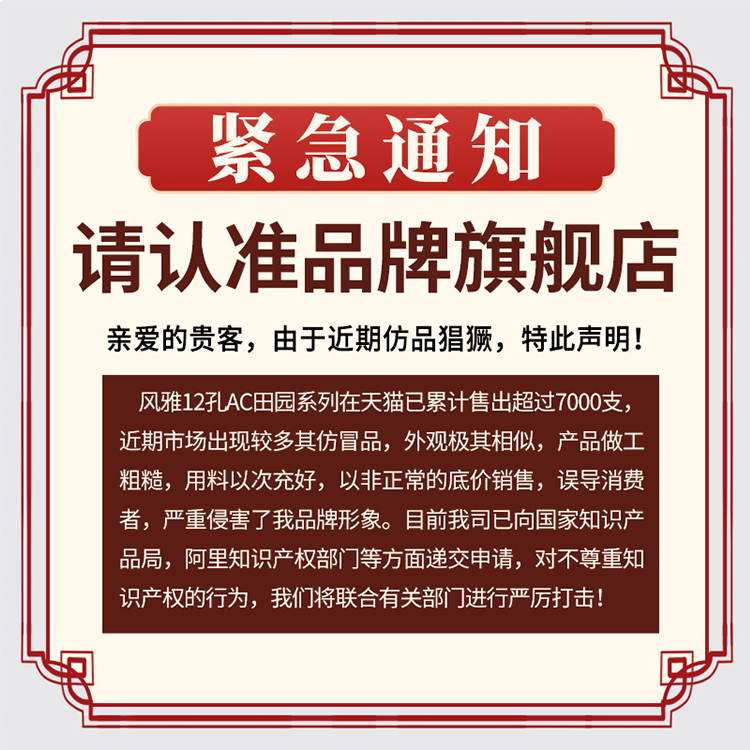 紧急通知

请认准品牌旗舰店

亲爱的贵客，由于近期仿品猖獗，特此声明！

风雅12孔AC田园系列在天猫已累计售出超过7000支，近期市场出现较多其仿冒品，外观极其相似，产品做工粗糙，用料以次充好，以非正常的底价销售，误导消费者，严重侵害了我品牌形象。目前我司已向国家知识产品局，阿里知识产权部门等方面递交申请，对不尊重知识产权的行为，我们将联合有关部门进行严厉打击！